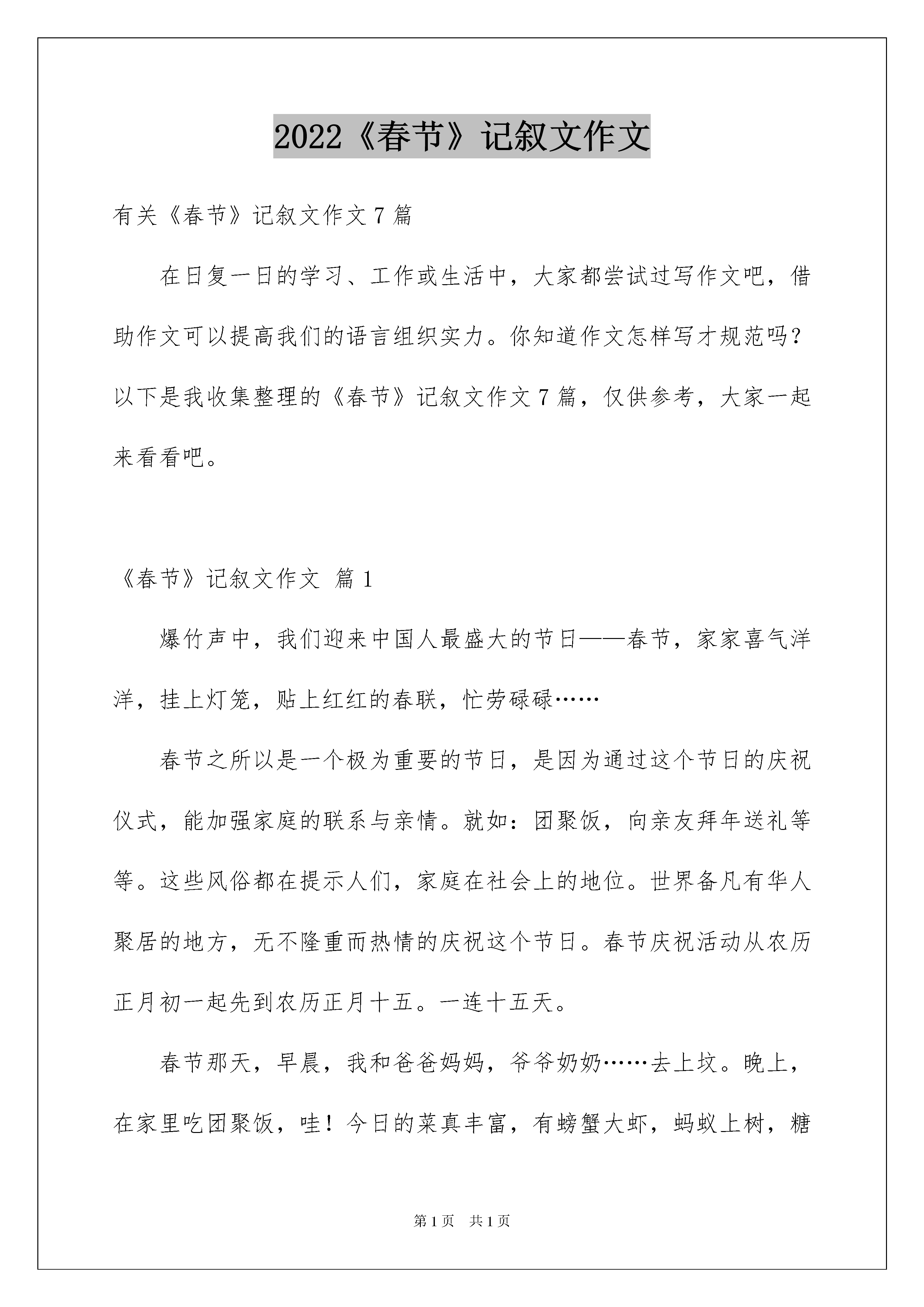 2022《春节》记叙文作文

有关《春节》记叙文作文 7 篇

在日复一日的学习、工作或生活中，大家都尝试过写作文吧，借助作文可以提高我们的语言组织实力。你知道作文怎样写才规范吗？以下是我收集整理的《春节》记叙文作文 7 篇，仅供参考，大家一起来看看吧。

《春节》记叙文作文 篇 1

爆竹声中，我们迎来中国人最盛大的节日——春节，家家喜气洋洋，挂上灯笼，贴上红红的春联，忙劳碌碌……

春节之所以是一个极为重要的节日，是因为通过这个节日的庆祝仪式，能加强家庭的联系与亲情。就如：团聚饭，向亲友拜年送礼等等。这些风俗都在提示人们，家庭在社会上的地位。世界备凡有华人聚居的地方，无不隆重而热情的庆祝这个节日。春节庆祝活动从农历正月初一起先到农历正月十五。一连十五天。

春节那天，早晨，我和爸爸妈妈，爷爷奶奶……去上坟。晚上，在家里吃团聚饭，哇！今日的菜真丰富，有螃蟹大虾，蚂蚁上树，糖

第 1 页 共 1 页